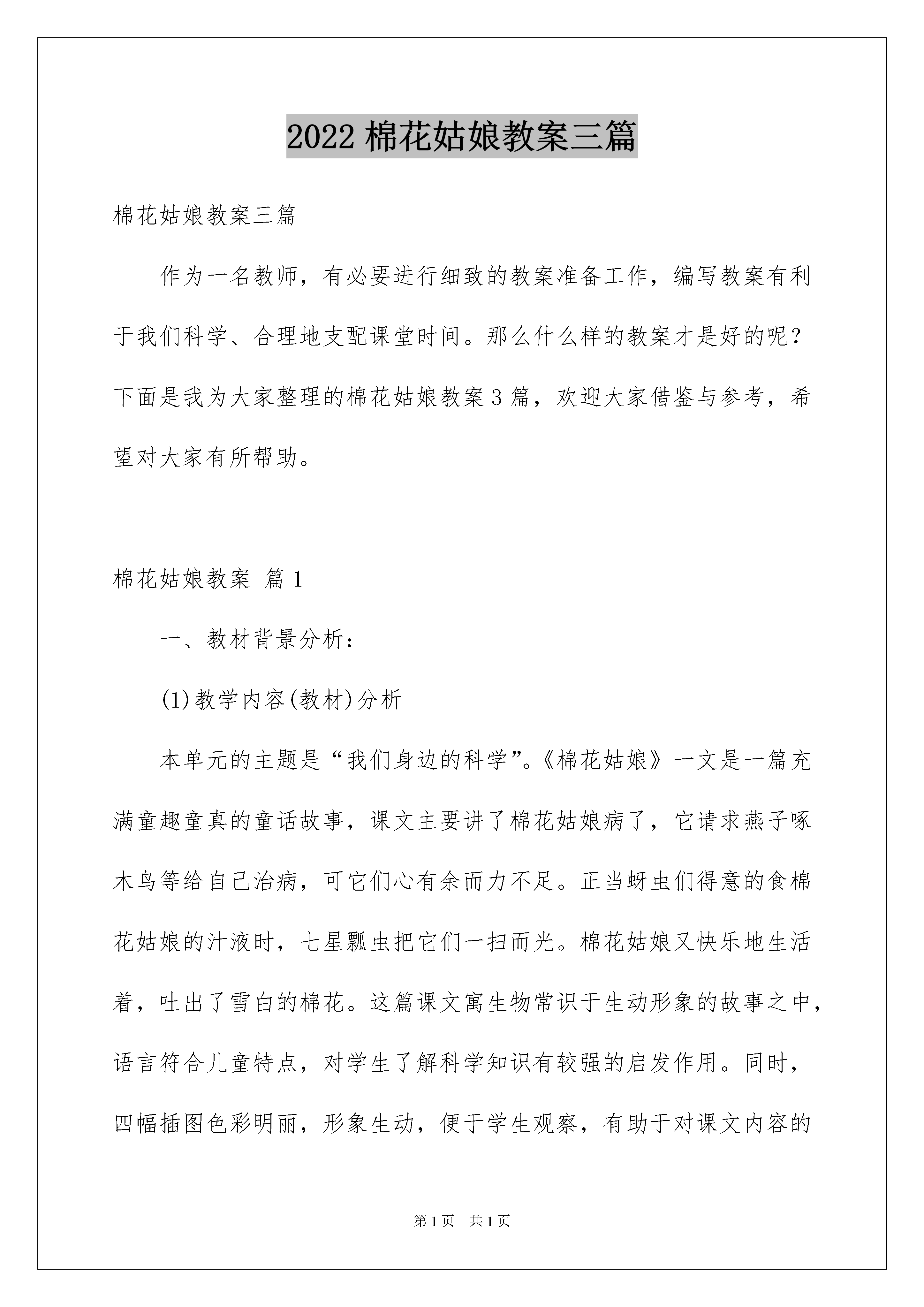 2022 棉花姑娘教案三篇

棉花姑娘教案三篇

作为一名教师，有必要进行细致的教案准备工作，编写教案有利于我们科学、合理地支配课堂时间。那么什么样的教案才是好的呢？下面是我为大家整理的棉花姑娘教案 3 篇，欢迎大家借鉴与参考，希望对大家有所帮助。

棉花姑娘教案 篇 1

一、教材背景分析：

(1)教学内容(教材)分析

本单元的主题是“我们身边的科学”。《棉花姑娘》一文是一篇充满童趣童真的童话故事，课文主要讲了棉花姑娘病了，它请求燕子啄木鸟等给自己治病，可它们心有余而力不足。正当蚜虫们得意的食棉花姑娘的汁液时，七星瓢虫把它们一扫而光。棉花姑娘又快乐地生活着，吐出了雪白的棉花。这篇课文寓生物常识于生动形象的故事之中，语言符合儿童特点，对学生了解科学知识有较强的启发作用。同时，四幅插图色彩明丽，形象生动，便于学生观察，有助于对课文内容的

第 1 页 共 1 页